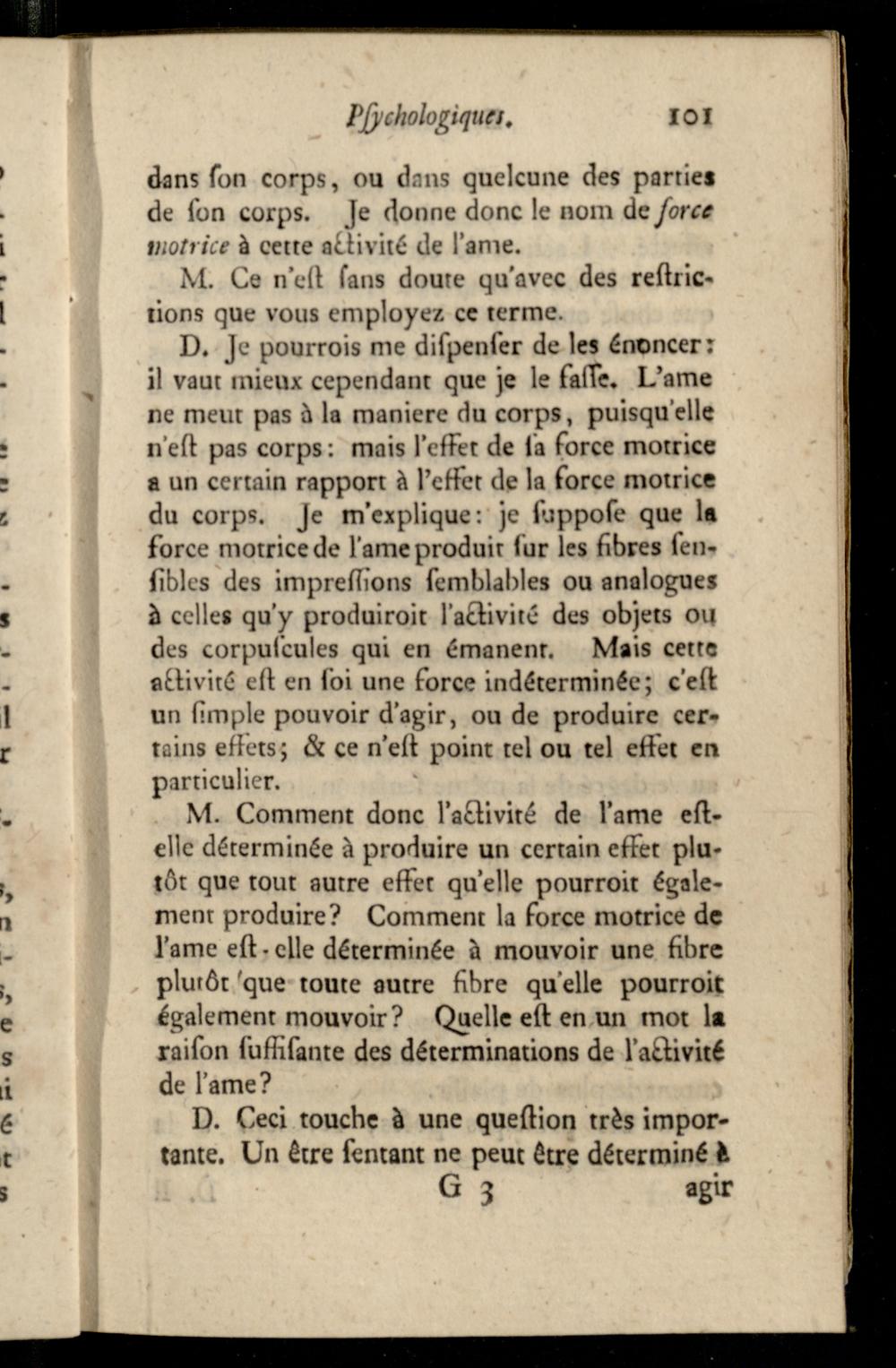 Pſychologiques. 101

dans ſon corps, ou dans quelcune des parties de ſon corps. Je donne donc le nom de force motrice à cette activité de l'ame.

M. Ce n'eſt ſans doute qu'avec des reſtrictions que vous employez ce terme.

D. Je pourrois me diſpenſer de les énoncer: il vaut mieux cependant que je le faſſe. L'ame ne meut pas à la maniere du corps, puiſqu'elle n'eſt pas corps: mais l'effet de ſa force motrice a un certain rapport à l'effet de la force motrice du corps. Je m'explique: je ſuppoſe que la force motrice de l'ame produit ſur les fibres ſenſibles des impreſſions ſemblables ou analogues à celles qu'y produiroit l'activité des objets ou des corpuſcules qui en émanent. Mais cette activité eſt en ſoi une force indéterminée; c'eſt un ſimple pouvoir d'agir, ou de produire certains effets; & ce n'eſt point tel ou tel effet en particulier.

M. Comment donc l'activité de l'ame eſt-elle déterminée à produire un certain effet plutôt que tout autre effet qu'elle pourroit également produire? Comment la force motrice de l'ame eſt-elle déterminée à mouvoir une fibre plutôt que toute autre fibre qu'elle pourroit également mouvoir? Quelle eſt en un mot la raiſon ſuffiſante des déterminations de l'activité de l'ame?

D. Ceci touche à une queſtion très importante. Un être ſentant ne peut être déterminé à

G 3 agir